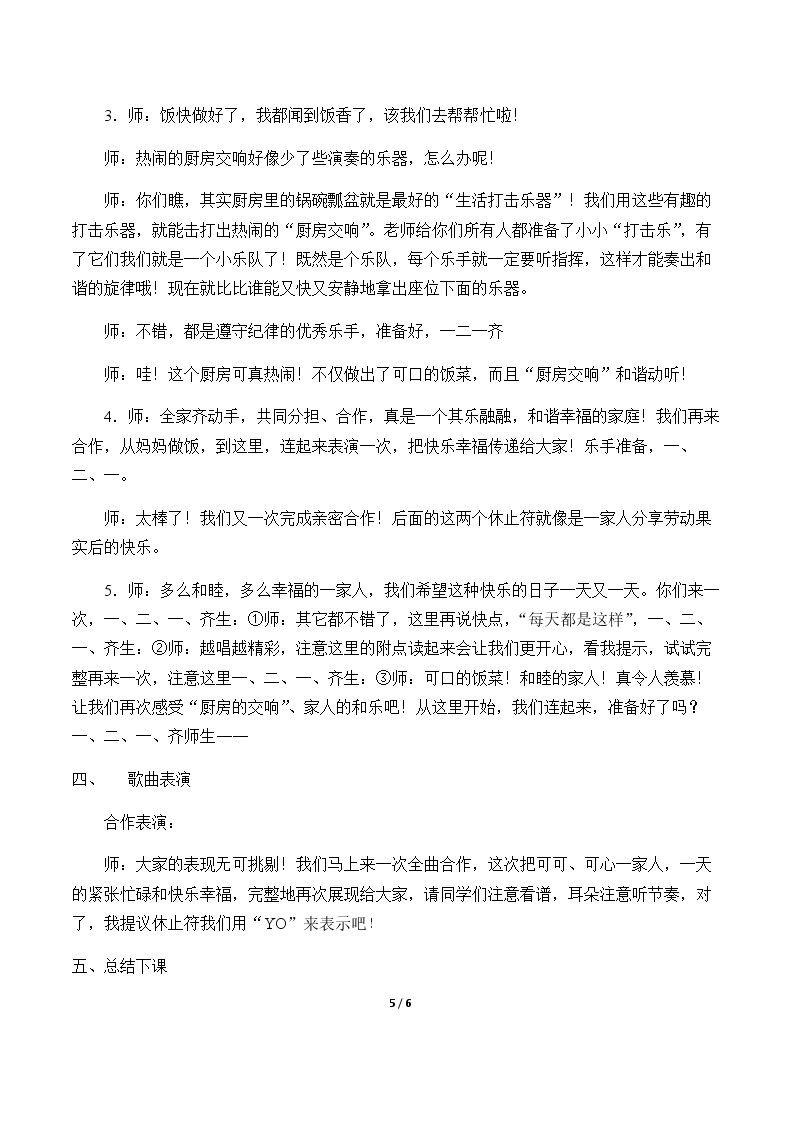 3．师：饭快做好了，我都闻到饭香了，该我们去帮帮忙啦！

师：热闹的厨房交响好像少了些演奏的乐器，怎么办呢！

师：你们瞧，其实厨房里的锅碗瓢盆就是最好的“生活打击乐器”！我们用这些有趣的打击乐器，就能击打出热闹的“厨房交响”。老师给你们所有人都准备了小小“打击乐”，有了它们我们就是一个小乐队了！既然是个乐队，每个乐手就一定要听指挥，这样才能奏出和谐的旋律哦！现在就比比谁能又快又安静地拿出座位下面的乐器。

师：不错，都是遵守纪律的优秀乐手，准备好，一二一齐

师：哇！这个厨房可真热闹！不仅做出了可口的饭菜，而且“厨房交响”和谐动听！

4．师：全家齐动手，共同分担、合作，真是一个其乐融融，和谐幸福的家庭！我们再来合作，从妈妈做饭，到这里，连起来表演一次，把快乐幸福传递给大家！乐手准备，一、二、一。

师：太棒了！我们又一次完成亲密合作！后面的这两个休止符就像是一家人分享劳动果实后的快乐。

5．师：多么和睦，多么幸福的一家人，我们希望这种快乐的日子一天又一天。你们来一次，一、二、一、齐生：①师：其它都不错了，这里再说快点，“每天都是这样”，一、二、一、齐生：②师：越唱越精彩，注意这里的附点读起来会让我们更开心，看我提示，试试完整再来一次，注意这里一、二、一、齐生：③师：可口的饭菜！和睦的家人！真令人羡慕！让我们再次感受“厨房的交响”、家人的和乐吧！从这里开始，我们连起来，准备好了吗？一、二、一、齐师生——

四、 歌曲表演

合作表演：

师：大家的表现无可挑剔！我们马上来一次全曲合作，这次把可可、可心一家人，一天的紧张忙碌和快乐幸福，完整地再次展现给大家，请同学们注意看谱，耳朵注意听节奏，对了，我提议休止符我们用“YO”来表示吧！

五、总结下课

5 / 6